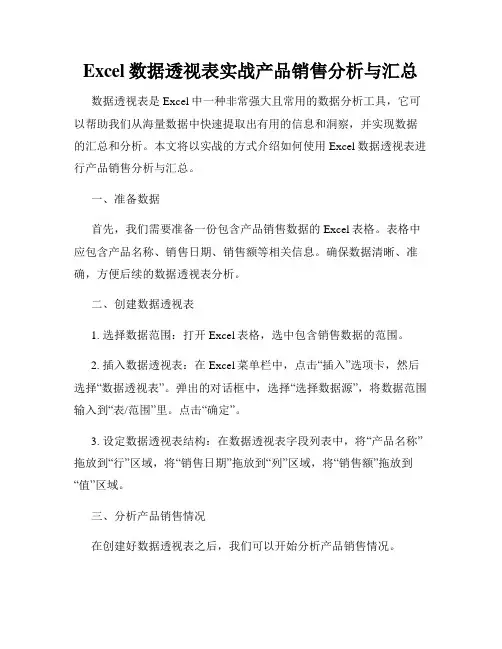 Excel 数据透视表实战产品销售分析与汇总

数据透视表是 Excel 中一种非常强大且常用的数据分析工具，它可以帮助我们从海量数据中快速提取出有用的信息和洞察，并实现数据的汇总和分析。本文将以实战的方式介绍如何使用 Excel 数据透视表进行产品销售分析与汇总。

一、准备数据

首先，我们需要准备一份包含产品销售数据的 Excel 表格。表格中应包含产品名称、销售日期、销售额等相关信息。确保数据清晰、准确，方便后续的数据透视表分析。

二、创建数据透视表

1. 选择数据范围：打开 Excel 表格，选中包含销售数据的范围。

2. 插入数据透视表：在 Excel 菜单栏中，点击“插入”选项卡，然后选择“数据透视表”。弹出的对话框中，选择“选择数据源”，将数据范围输入到“表/范围”里。点击“确定”。

3. 设定数据透视表结构：在数据透视表字段列表中，将“产品名称”拖放到“行”区域，将“销售日期”拖放到“列”区域，将“销售额”拖放到“值”区域。

三、分析产品销售情况

在创建好数据透视表之后，我们可以开始分析产品销售情况。